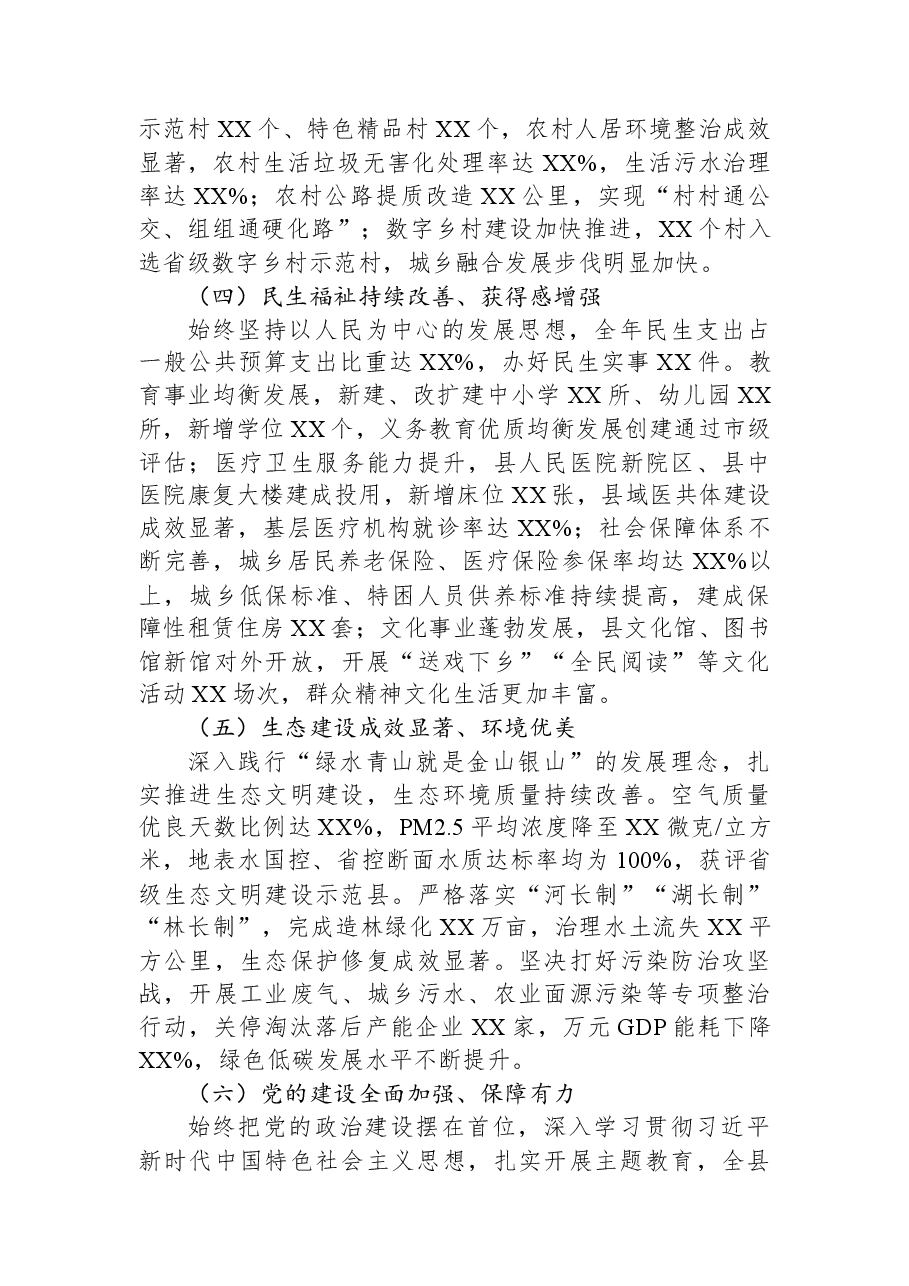 示范村XX个、特色精品村XX个，农村人居环境整治成效显著，农村生活垃圾无害化处理率达XX%，生活污水治理率达XX%；农村公路提质改造XX公里，实现“村村通公交、组组通硬化路”；数字乡村建设加快推进，XX个村入选省级数字乡村示范村，城乡融合发展步伐明显加快。

（四）民生福祉持续改善、获得感增强

始终坚持以人民为中心的发展思想，全年民生支出占一般公共预算支出比重达XX%，办好民生实事XX件。教育事业均衡发展，新建、改扩建中小学XX所、幼儿园XX所，新增学位XX个，义务教育优质均衡发展创建通过市级评估；医疗卫生服务能力提升，县人民医院新院区、县中医院康复大楼建成投用，新增床位XX张，县域医共体建设成效显著，基层医疗机构就诊率达XX%；社会保障体系不断完善，城乡居民养老保险、医疗保险参保率均达XX%以上，城乡低保标准、特困人员供养标准持续提高，建成保障性租赁住房XX套；文化事业蓬勃发展，县文化馆、图书馆新馆对外开放，开展“送戏下乡”“全民阅读”等文化活动XX场次，群众精神文化生活更加丰富。

（五）生态建设成效显著、环境优美

深入践行“绿水青山就是金山银山”的发展理念，扎实推进生态文明建设，生态环境质量持续改善。空气质量优良天数比例达XX%，PM2.5平均浓度降至XX微克/立方米，地表水国控、省控断面水质达标率均为100%，获评省级生态文明建设示范县。严格落实“河长制”“湖长制”“林长制”，完成造林绿化XX万亩，治理水土流失XX平方公里，生态保护修复成效显著。坚决打好污染防治攻坚战，开展工业废气、城乡污水、农业面源污染等专项整治行动，关停淘汰落后产能企业XX家，万元GDP能耗下降XX%，绿色低碳发展水平不断提升。

（六）党的建设全面加强、保障有力

始终把党的政治建设摆在首位，深入学习贯彻习近平新时代中国特色社会主义思想，扎实开展主题教育，全县